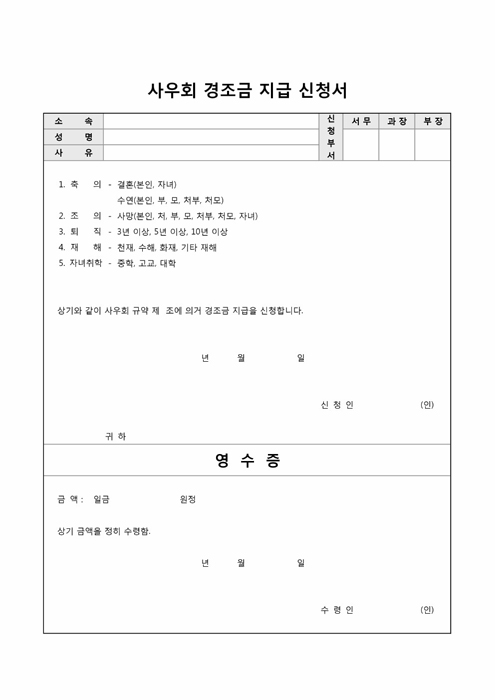 사우회 경조금 지급 신청서

| 소 속 | | 신청부서 | 서 무 | 과 장 | 부 장 |
|---|---|---|---|---|---|
| 성 명 | | | | | |
| 사 유 | | | | | |

1. 축 의 - 결혼(본인, 자녀)
수연(본인, 부, 모, 처부, 처모)
2. 조 의 - 사망(본인, 처, 부, 모, 처부, 처모, 자녀)
3. 퇴 직 - 3년 이상, 5년 이상, 10년 이상
4. 재 해 - 천재, 수해, 화재, 기타 재해
5. 자녀취학 - 중학, 고교, 대학

상기와 같이 사우회 규약 제 조에 의거 경조금 지급을 신청합니다.

년 월 일

신 청 인 (인)

귀 하

영 수 증

금 액 : 일금 원정

상기 금액을 정히 수령함.

년 월 일

수 령 인 (인)